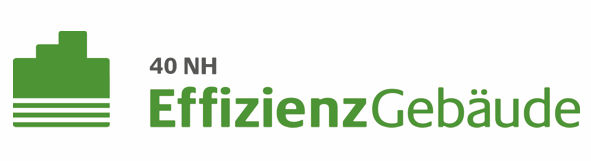 40 NH
EffizienzGebäude